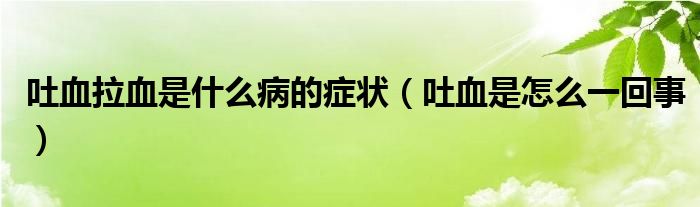 吐血拉血是什么病的症状（吐血是怎么一回事）